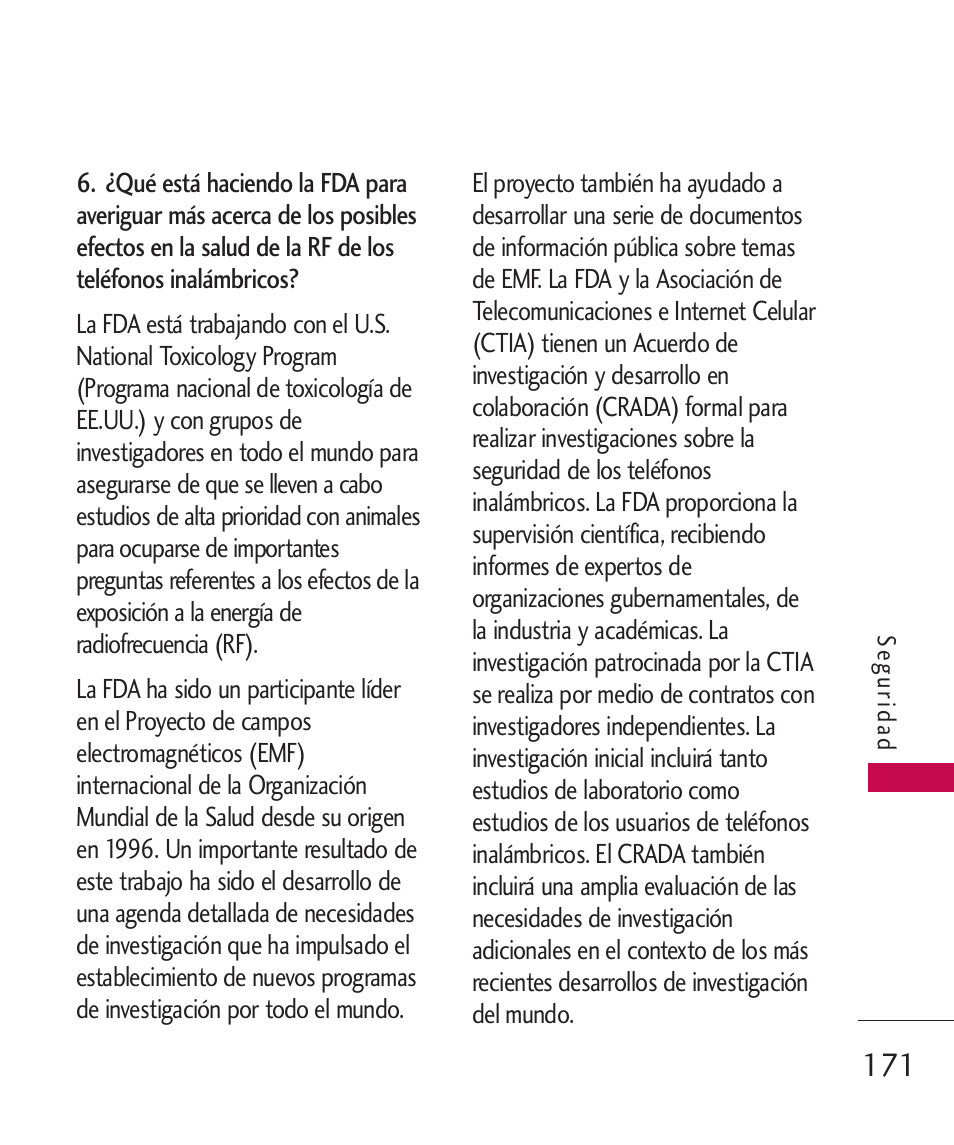 6. ¿Qué está haciendo la FDA para averiguar más acerca de los posibles efectos en la salud de la RF de los teléfonos inalámbricos?

La FDA está trabajando con el U.S. National Toxicology Program (Programa nacional de toxicología de EE.UU.) y con grupos de investigadores en todo el mundo para asegurarse de que se lleven a cabo estudios de alta prioridad con animales para ocuparse de importantes preguntas referentes a los efectos de la exposición a la energía de radiofrecuencia (RF).

La FDA ha sido un participante líder en el Proyecto de campos electromagnéticos (EMF) internacional de la Organización Mundial de la Salud desde su origen en 1996. Un importante resultado de este trabajo ha sido el desarrollo de una agenda detallada de necesidades de investigación que ha impulsado el establecimiento de nuevos programas de investigación por todo el mundo.

El proyecto también ha ayudado a desarrollar una serie de documentos de información pública sobre temas de EMF. La FDA y la Asociación de Telecomunicaciones e Internet Celular (CTIA) tienen un Acuerdo de investigación y desarrollo en colaboración (CRADA) formal para realizar investigaciones sobre la seguridad de los teléfonos inalámbricos. La FDA proporciona la supervisión científica, recibiendo informes de expertos de organizaciones gubernamentales, de la industria y académicas. La investigación patrocinada por la CTIA se realiza por medio de contratos con investigadores independientes. La investigación inicial incluirá tanto estudios de laboratorio como estudios de los usuarios de teléfonos inalámbricos. El CRADA también incluirá una amplia evaluación de las necesidades de investigación adicionales en el contexto de los más recientes desarrollos de investigación del mundo.

Seguridad

171